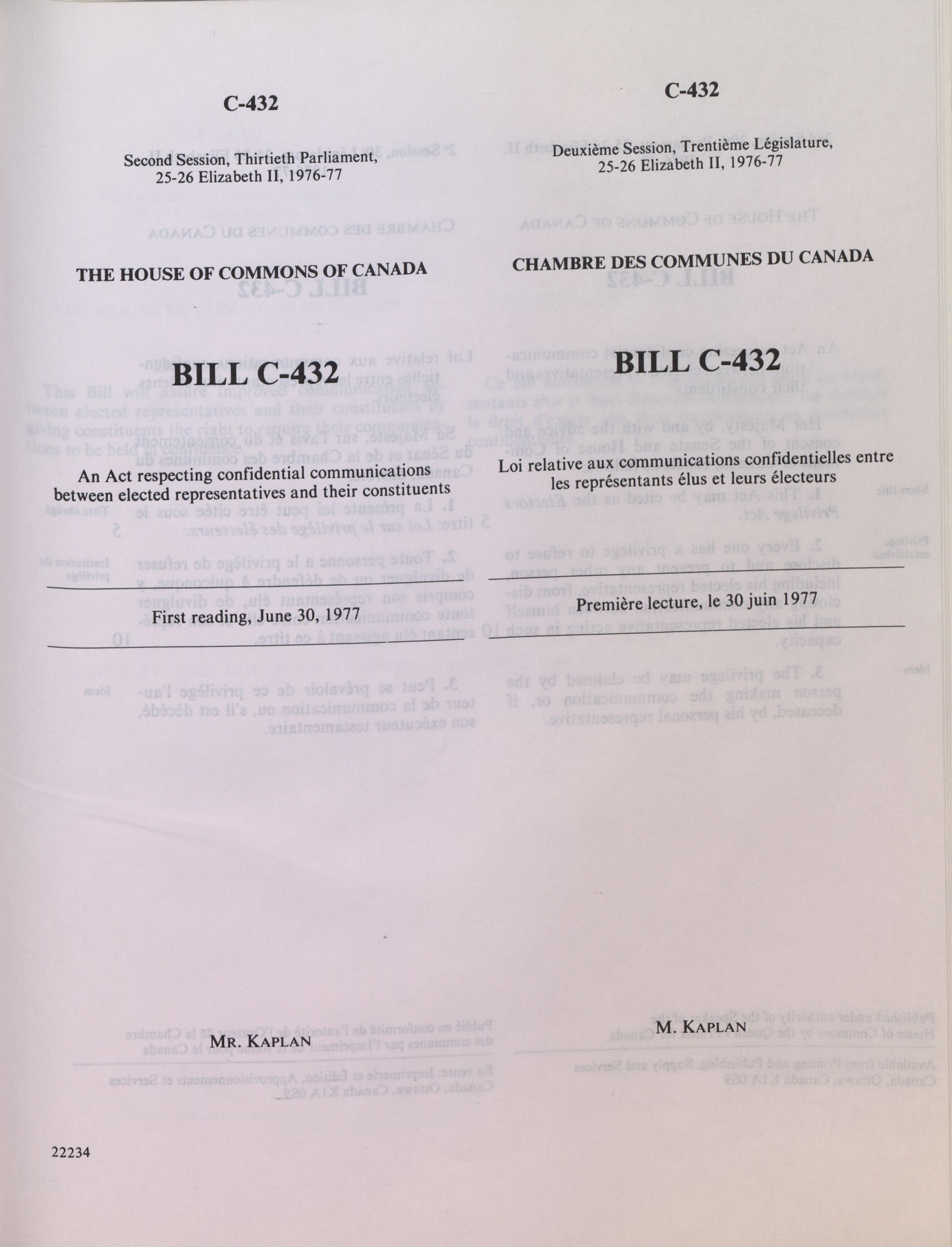 C-432

Second Session, Thirtieth Parliament, 25-26 Elizabeth II, 1976-77

THE HOUSE OF COMMONS OF CANADA

BILL C-432

An Act respecting confidential communications between elected representatives and their constituents

First reading, June 30, 1977

MR. KAPLAN

22234

C-432

Deuxième Session, Trentième Législature, 25-26 Elizabeth II, 1976-77

CHAMBRE DES COMMUNES DU CANADA

BILL C-432

Loi relative aux communications confidentielles entre les représentants élus et leurs électeurs

Première lecture, le 30 juin 1977

M. KAPLAN